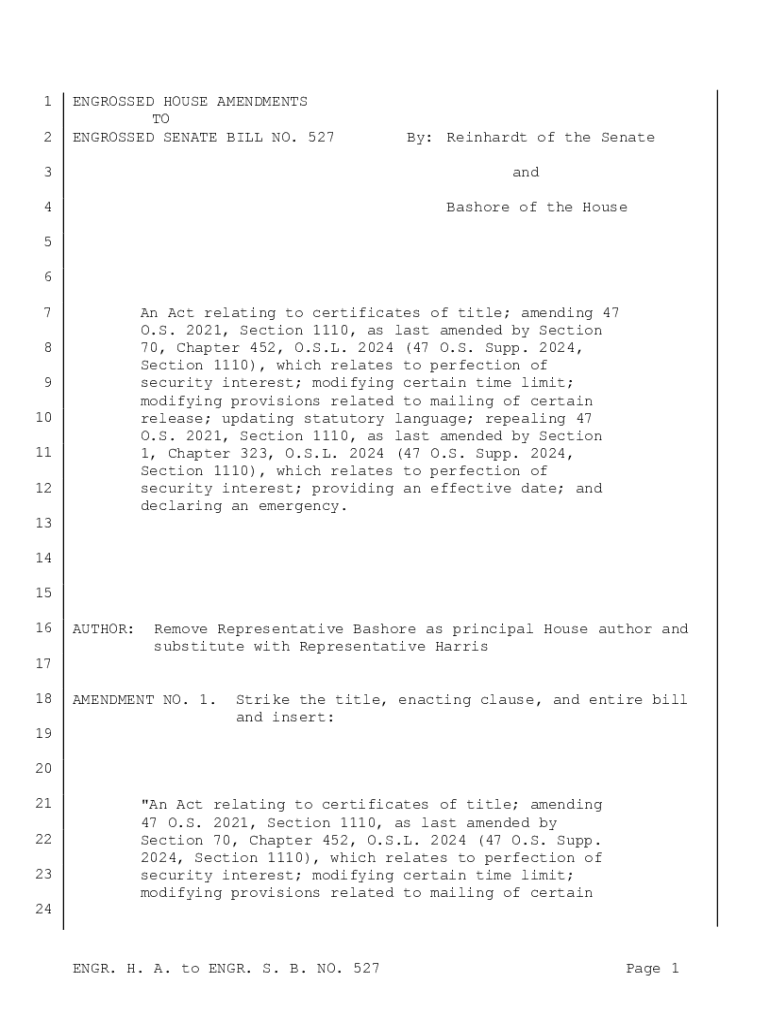 1 ENGROSSED HOUSE AMENDMENTS
TO
2 ENGROSSED SENATE BILL NO. 527 By: Reinhardt of the Senate

3 and

4 Bashore of the House

5

6

7 An Act relating to certificates of title; amending 47 O.S. 2021, Section 1110, as last amended by Section
8 70, Chapter 452, O.S.L. 2024 (47 O.S. Supp. 2024, Section 1110), which relates to perfection of
9 security interest; modifying certain time limit; modifying provisions related to mailing of certain
10 release; updating statutory language; repealing 47 O.S. 2021, Section 1110, as last amended by Section
11 1, Chapter 323, O.S.L. 2024 (47 O.S. Supp. 2024, Section 1110), which relates to perfection of
12 security interest; providing an effective date; and declaring an emergency.
13

14

15

16 AUTHOR: Remove Representative Bashore as principal House author and substitute with Representative Harris
17

18 AMENDMENT NO. 1. Strike the title, enacting clause, and entire bill and insert:
19

20

21 "An Act relating to certificates of title; amending 47 O.S. 2021, Section 1110, as last amended by
22 Section 70, Chapter 452, O.S.L. 2024 (47 O.S. Supp. 2024, Section 1110), which relates to perfection of
23 security interest; modifying certain time limit; modifying provisions related to mailing of certain
24

ENGR. H. A. to ENGR. S. B. NO. 527 Page 1